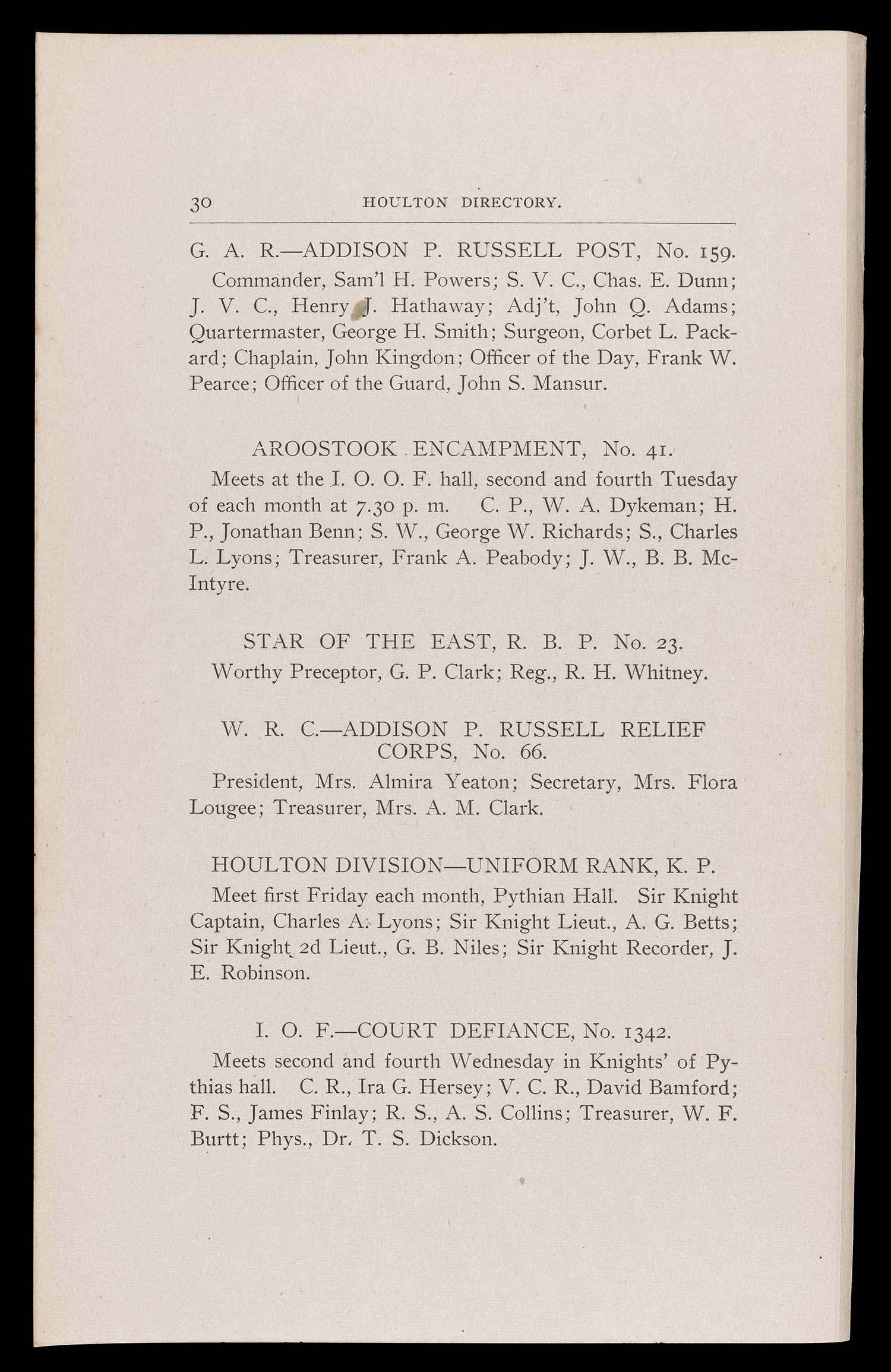 30 HOULTON DIRECTORY.

G. A. R.—ADDISON P. RUSSELL POST, No. 159.

Commander, Sam'l H. Powers; S. V. C., Chas. E. Dunn; J. V. C., Henry J. Hathaway; Adj't, John Q. Adams; Quartermaster, George H. Smith; Surgeon, Corbet L. Packard; Chaplain, John Kingdon; Officer of the Day, Frank W. Pearce; Officer of the Guard, John S. Mansur.

AROOSTOOK ENCAMPMENT, No. 41.

Meets at the I. O. O. F. hall, second and fourth Tuesday of each month at 7.30 p. m. C. P., W. A. Dykeman; H. P., Jonathan Benn; S. W., George W. Richards; S., Charles L. Lyons; Treasurer, Frank A. Peabody; J. W., B. B. McIntyre.

STAR OF THE EAST, R. B. P. No. 23.

Worthy Preceptor, G. P. Clark; Reg., R. H. Whitney.

W. R. C.—ADDISON P. RUSSELL RELIEF CORPS, No. 66.

President, Mrs. Almira Yeaton; Secretary, Mrs. Flora Lougee; Treasurer, Mrs. A. M. Clark.

HOULTON DIVISION—UNIFORM RANK, K. P.

Meet first Friday each month, Pythian Hall. Sir Knight Captain, Charles A. Lyons; Sir Knight Lieut., A. G. Betts; Sir Knight 2d Lieut., G. B. Niles; Sir Knight Recorder, J. E. Robinson.

I. O. F.—COURT DEFIANCE, No. 1342.

Meets second and fourth Wednesday in Knights' of Pythias hall. C. R., Ira G. Hersey; V. C. R., David Bamford; F. S., James Finlay; R. S., A. S. Collins; Treasurer, W. F. Burtt; Phys., Dr. T. S. Dickson.